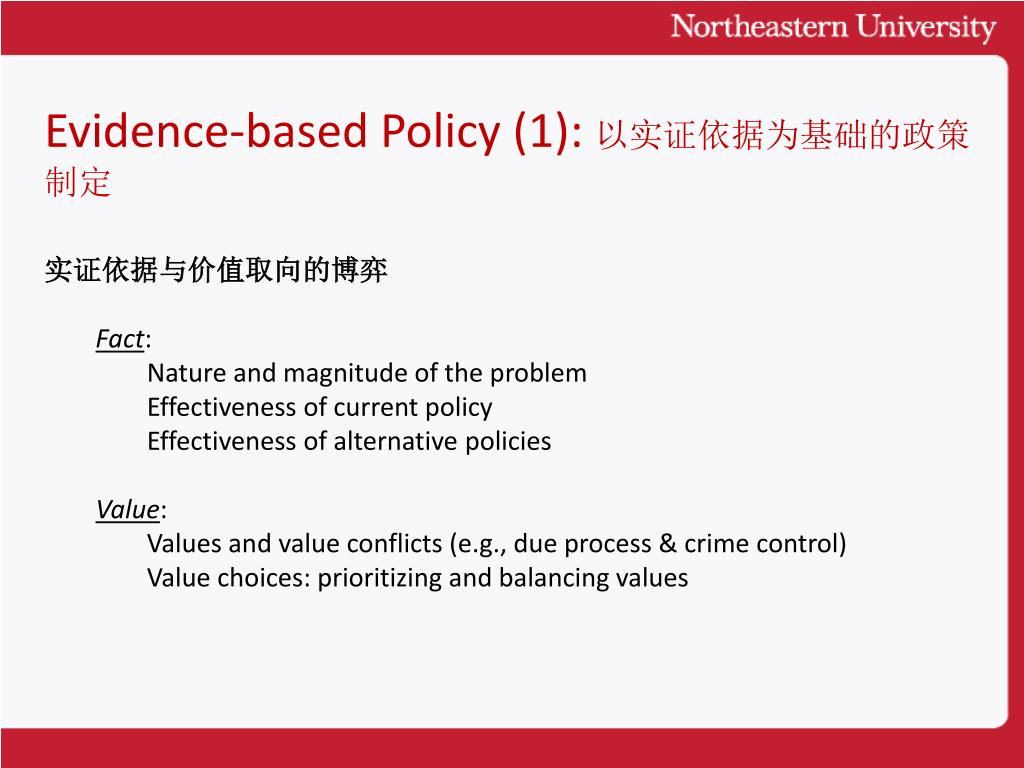 Northeastern University

Evidence-based Policy (1): 以实证依据为基础的政策制定

实证依据与价值取向的博弈

Fact:
Nature and magnitude of the problem
Effectiveness of current policy
Effectiveness of alternative policies

Value:
Values and value conflicts (e.g., due process & crime control)
Value choices: prioritizing and balancing values